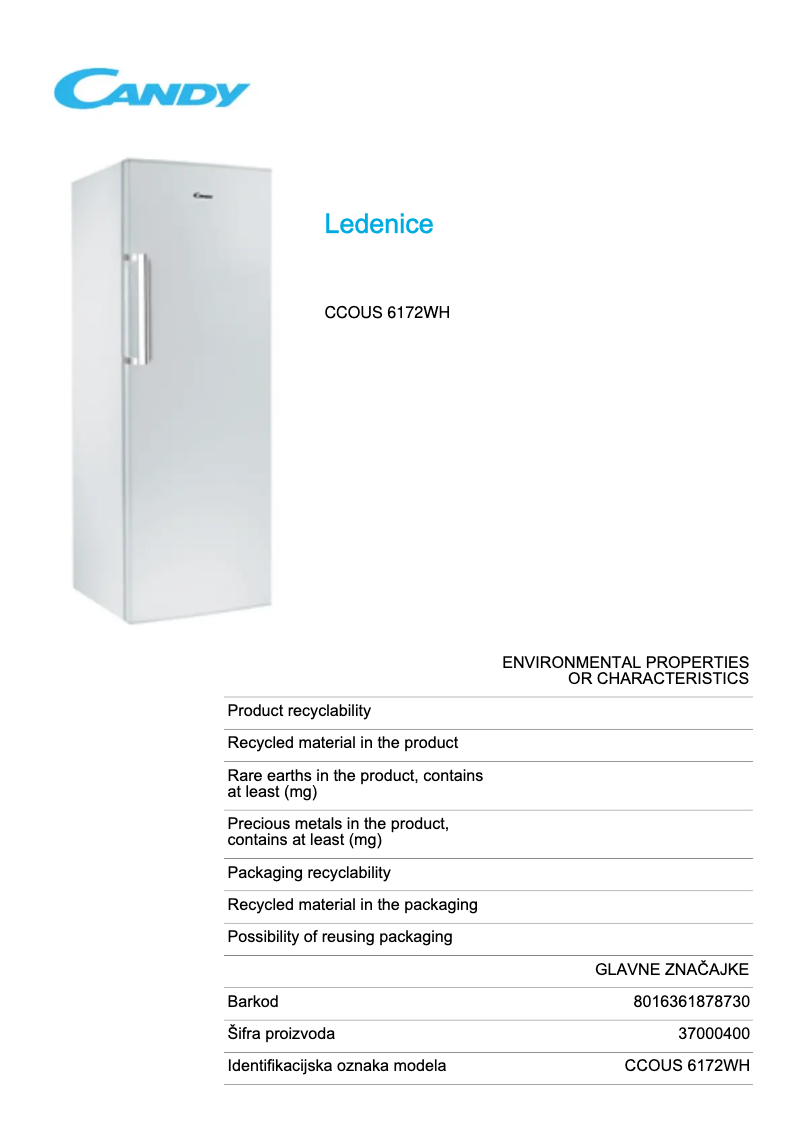 CANDY

Candy

Ledenice

CCOUS 6172WH

| | ENVIRONMENTAL PROPERTIES OR CHARACTERISTICS |
|---|---|
| Product recyclability | |
| Recycled material in the product | |
| Rare earths in the product, contains at least (mg) | |
| Precious metals in the product, contains at least (mg) | |
| Packaging recyclability | |
| Recycled material in the packaging | |
| Possibility of reusing packaging | |
| | GLAVNE ZNAČAJKE |
| Barkod | 8016361878730 |
| Šifra proizvoda | 37000400 |
| Identifikacijska oznaka modela | CCOUS 6172WH |